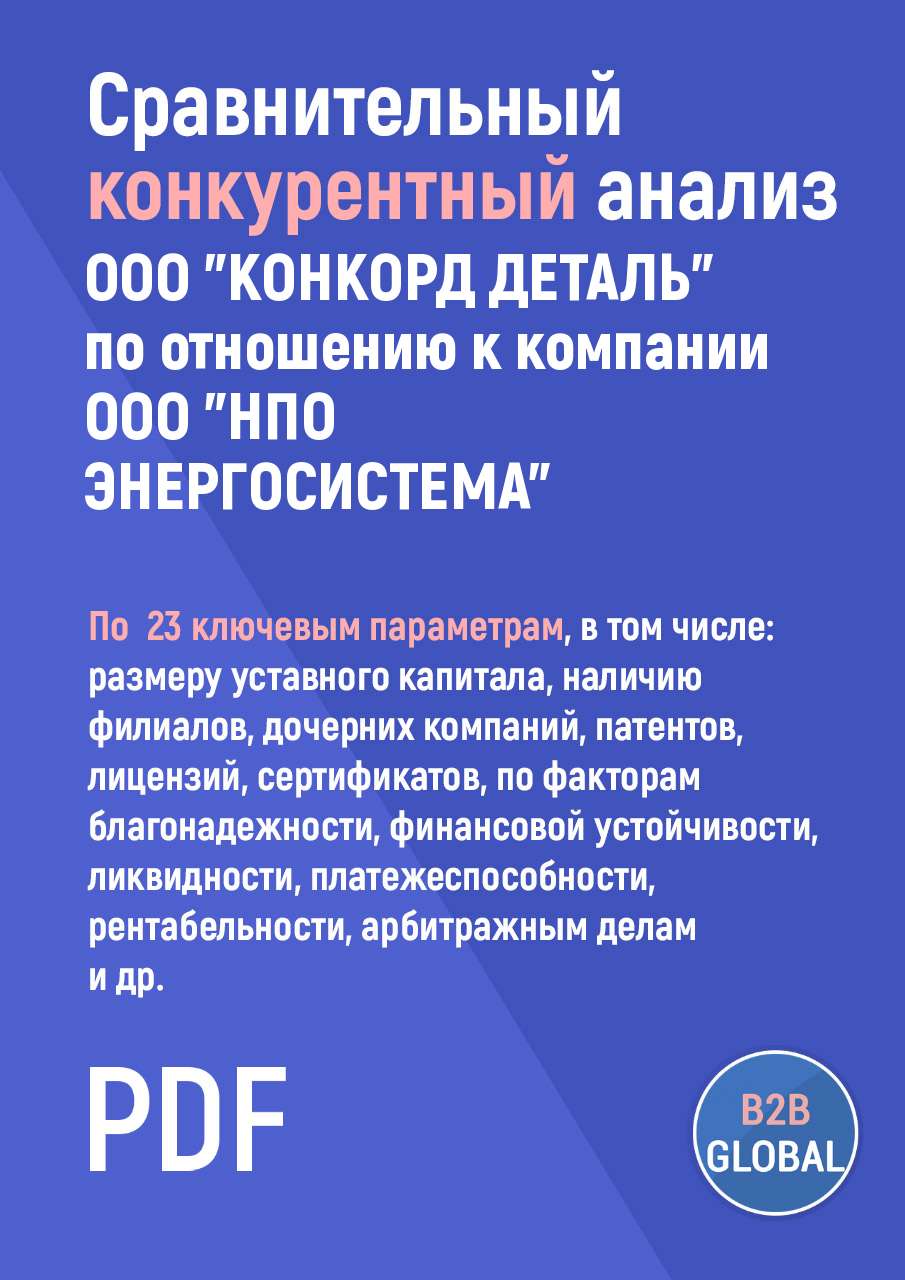 Сравнительный конкурентный анализ ООО "КОНКОРД ДЕТАЛЬ" по отношению к компании ООО "НПО ЭНЕРГОСИСТЕМА"

По 23 ключевым параметрам, в том числе: размеру уставного капитала, наличию филиалов, дочерних компаний, патентов, лицензий, сертификатов, по факторам благонадежности, финансовой устойчивости, ликвидности, платежеспособности, рентабельности, арбитражным делам и др.

PDF

B2B GLOBAL